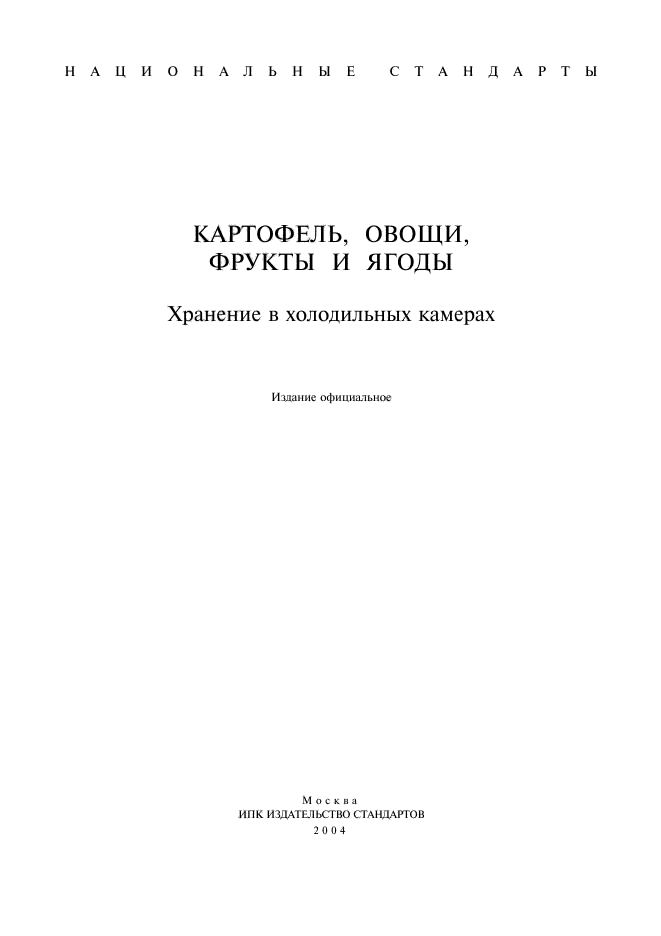 НАЦИОНАЛЬНЫЕ СТАНДАРТЫ

КАРТОФЕЛЬ, ОВОЩИ,
ФРУКТЫ И ЯГОДЫ

Хранение в холодильных камерах

Издание официальное

Москва
ИПК ИЗДАТЕЛЬСТВО СТАНДАРТОВ
2004